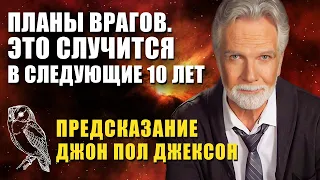 ПЛАНЫ ВРАГОВ.
ЭТО СЛУЧИТСЯ
В СЛЕДУЮЩИЕ 10 ЛЕТ

ПРЕДСКАЗАНИЕ
ДЖОН ПОЛ ДЖЕКСОН